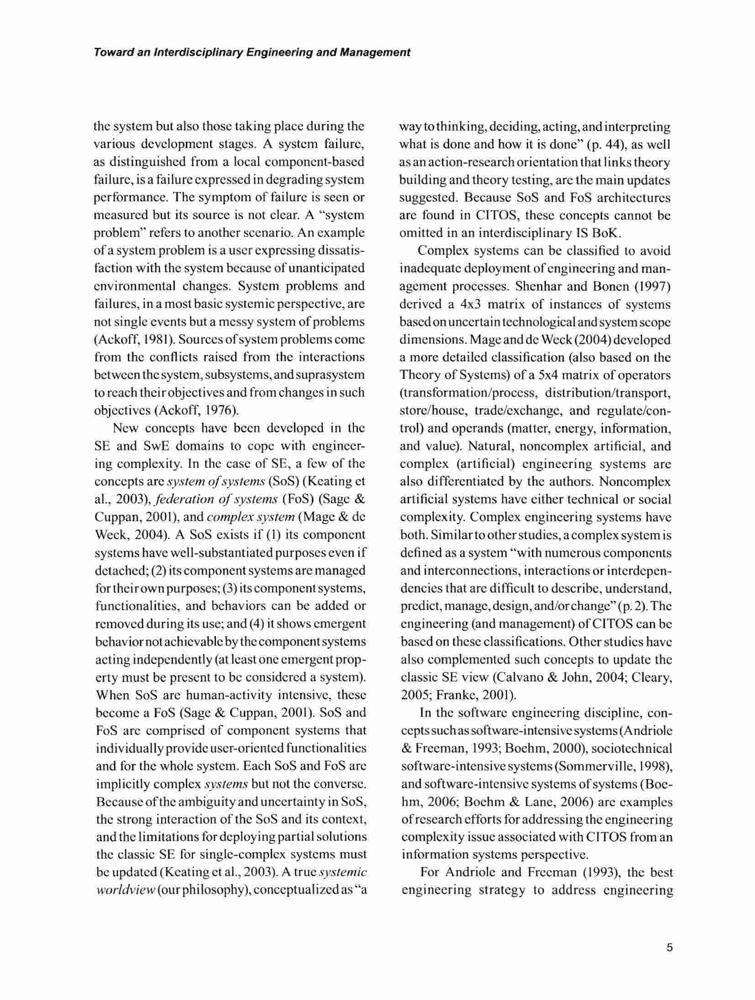 Toward an Interdisciplinary Engineering and Management

the system but also those taking place during the various development stages. A system failure, as distinguished from a local component-based failure, is a failure expressed in degrading system performance. The symptom of failure is seen or measured but its source is not clear. A "system problem" refers to another scenario. An example of a system problem is a user expressing dissatisfaction with the system because of unanticipated environmental changes. System problems and failures, in a most basic systemic perspective, are not single events but a messy system of problems (Ackoff, 1981). Sources of system problems come from the conflicts raised from the interactions between the system, subsystems, and suprasystem to reach their objectives and from changes in such objectives (Ackoff, 1976).

New concepts have been developed in the SE and SwE domains to cope with engineering complexity. In the case of SE, a few of the concepts are system of systems (SoS) (Keating et al., 2003), federation of systems (FoS) (Sage & Cuppan, 2001), and complex system (Mage & de Weck, 2004). A SoS exists if (1) its component systems have well-substantiated purposes even if detached; (2) its component systems are managed for their own purposes; (3) its component systems, functionalities, and behaviors can be added or removed during its use; and (4) it shows emergent behavior not achievable by the component systems acting independently (at least one emergent property must be present to be considered a system). When SoS are human-activity intensive, these become a FoS (Sage & Cuppan, 2001). SoS and FoS are comprised of component systems that individually provide user-oriented functionalities and for the whole system. Each SoS and FoS are implicitly complex systems but not the converse. Because of the ambiguity and uncertainty in SoS, the strong interaction of the SoS and its context, and the limitations for deploying partial solutions the classic SE for single-complex systems must be updated (Keating et al., 2003). A true systemic worldview (our philosophy), conceptualized as "a way to thinking, deciding, acting, and interpreting what is done and how it is done" (p. 44), as well as an action-research orientation that links theory building and theory testing, are the main updates suggested. Because SoS and FoS architectures are found in CITOS, these concepts cannot be omitted in an interdisciplinary IS BoK.

Complex systems can be classified to avoid inadequate deployment of engineering and management processes. Shenhar and Bonen (1997) derived a 4x3 matrix of instances of systems based on uncertain technological and system scope dimensions. Mage and de Weck (2004) developed a more detailed classification (also based on the Theory of Systems) of a 5x4 matrix of operators (transformation/process, distribution/transport, store/house, trade/exchange, and regulate/control) and operands (matter, energy, information, and value). Natural, noncomplex artificial, and complex (artificial) engineering systems are also differentiated by the authors. Noncomplex artificial systems have either technical or social complexity. Complex engineering systems have both. Similar to other studies, a complex system is defined as a system "with numerous components and interconnections, interactions or interdependencies that are difficult to describe, understand, predict, manage, design, and/or change" (p. 2). The engineering (and management) of CITOS can be based on these classifications. Other studies have also complemented such concepts to update the classic SE view (Calvano & John, 2004; Cleary, 2005; Franke, 2001).

In the software engineering discipline, concepts such as software-intensive systems (Andriole & Freeman, 1993; Boehm, 2000), sociotechnical software-intensive systems (Sommerville, 1998), and software-intensive systems of systems (Boehm, 2006; Boehm & Lane, 2006) are examples of research efforts for addressing the engineering complexity issue associated with CITOS from an information systems perspective.

For Andriole and Freeman (1993), the best engineering strategy to address engineering

5